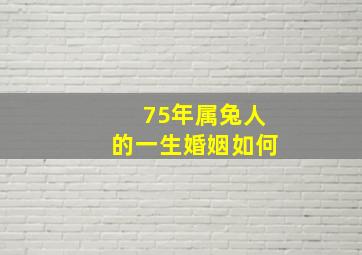 75年属兔人
的一生婚姻如何